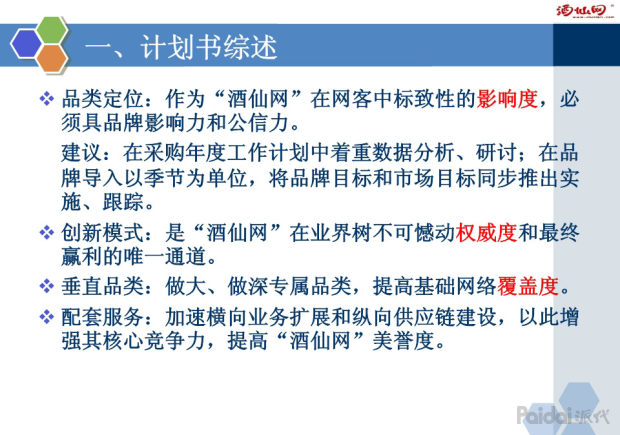 酒仙网

一、计划书综述

❖ 品类定位：作为“酒仙网”在网客中标致性的影响度，必须具品牌影响力和公信力。

建议：在采购年度工作计划中着重数据分析、研讨；在品牌导入以季节为单位，将品牌目标和市场目标同步推出实施、跟踪。

❖ 创新模式：是“酒仙网”在业界树不可憾动权威度和最终赢利的唯一通道。

❖ 垂直品类：做大、做深专属品类，提高基础网络覆盖度。

❖ 配套服务：加速横向业务扩展和纵向供应链建设，以此增强其核心竞争力，提高“酒仙网”美誉度。

Paidai派代